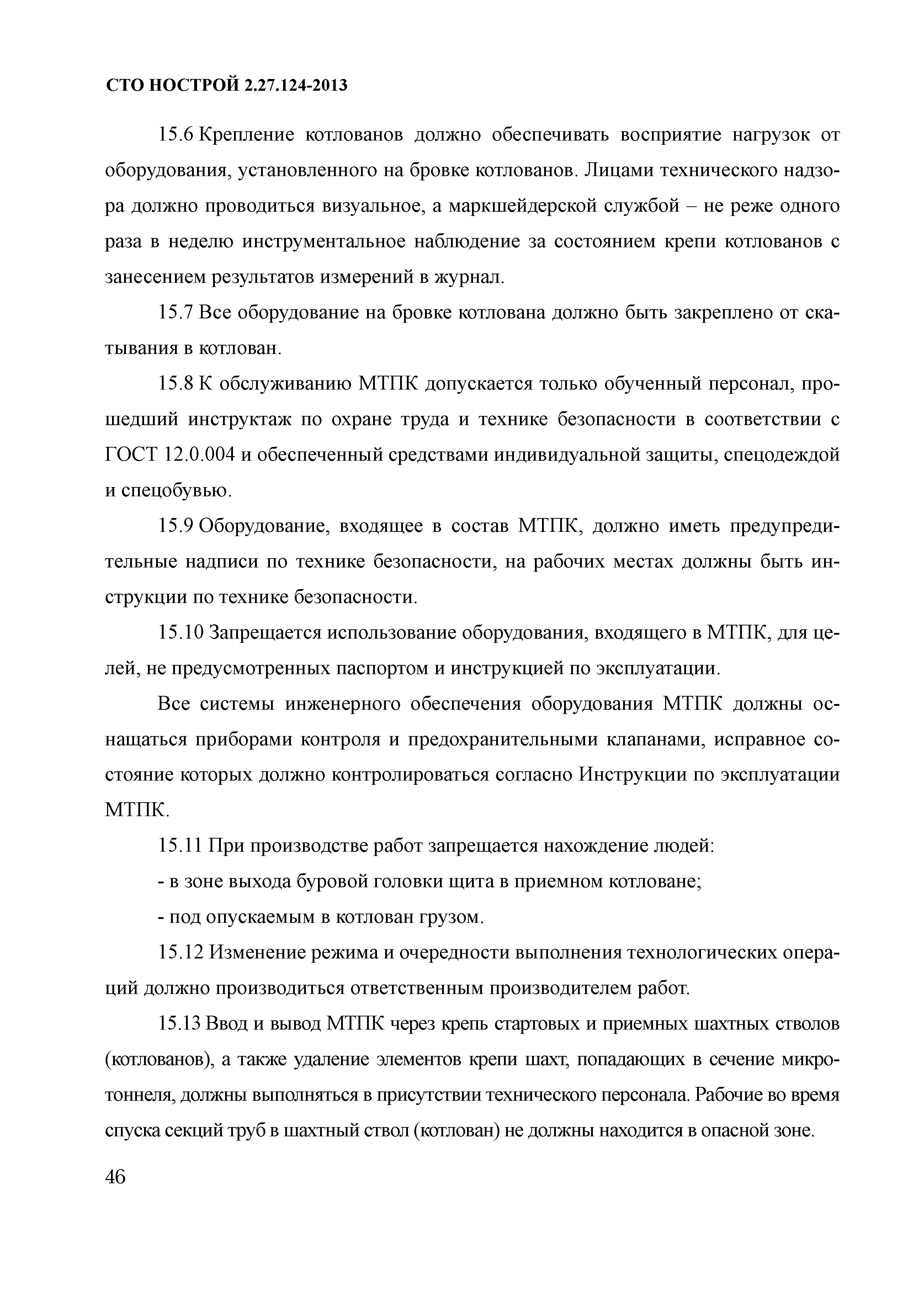 СТО НОСТРОЙ 2.27.124-2013

15.6 Крепление котлованов должно обеспечивать восприятие нагрузок от оборудования, установленного на бровке котлованов. Лицами технического надзора должно проводиться визуальное, а маркшейдерской службой – не реже одного раза в неделю инструментальное наблюдение за состоянием крепи котлованов с занесением результатов измерений в журнал.

15.7 Все оборудование на бровке котлована должно быть закреплено от скатывания в котлован.

15.8 К обслуживанию МТПК допускается только обученный персонал, прошедший инструктаж по охране труда и технике безопасности в соответствии с ГОСТ 12.0.004 и обеспеченный средствами индивидуальной защиты, спецодеждой и спецобувью.

15.9 Оборудование, входящее в состав МТПК, должно иметь предупредительные надписи по технике безопасности, на рабочих местах должны быть инструкции по технике безопасности.

15.10 Запрещается использование оборудования, входящего в МТПК, для целей, не предусмотренных паспортом и инструкцией по эксплуатации.

Все системы инженерного обеспечения оборудования МТПК должны оснащаться приборами контроля и предохранительными клапанами, исправное состояние которых должно контролироваться согласно Инструкции по эксплуатации МТПК.

15.11 При производстве работ запрещается нахождение людей:

- в зоне выхода буровой головки щита в приемном котловане;

- под опускаемым в котлован грузом.

15.12 Изменение режима и очередности выполнения технологических операций должно производиться ответственным производителем работ.

15.13 Ввод и вывод МТПК через крепь стартовых и приемных шахтных стволов (котлованов), а также удаление элементов крепи шахт, попадающих в сечение микротоннеля, должны выполняться в присутствии технического персонала. Рабочие во время спуска секций труб в шахтный ствол (котлован) не должны находится в опасной зоне.

46